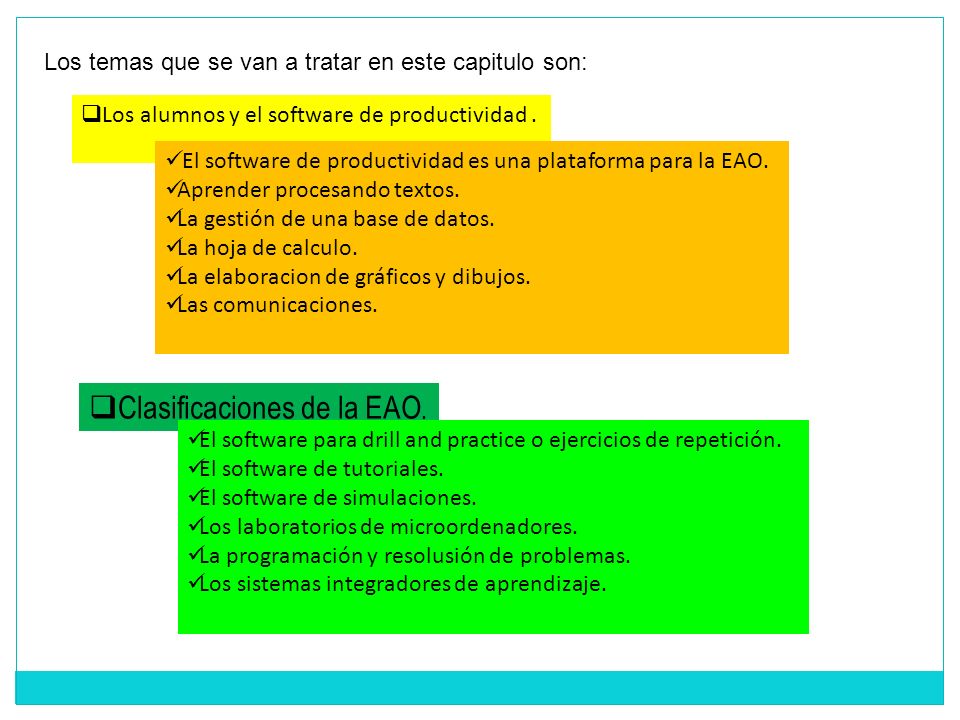 Los temas que se van a tratar en este capitulo son:

❑Los alumnos y el software de productividad .

✓El software de productividad es una plataforma para la EAO.
✓Aprender procesando textos.
✓La gestión de una base de datos.
✓La hoja de calculo.
✓La elaboracion de gráficos y dibujos.
✓Las comunicaciones.

❑Clasificaciones de la EAO.

✓El software para drill and practice o ejercicios de repetición.
✓El software de tutoriales.
✓El software de simulaciones.
✓Los laboratorios de microordenadores.
✓La programación y resolusión de problemas.
✓Los sistemas integradores de aprendizaje.